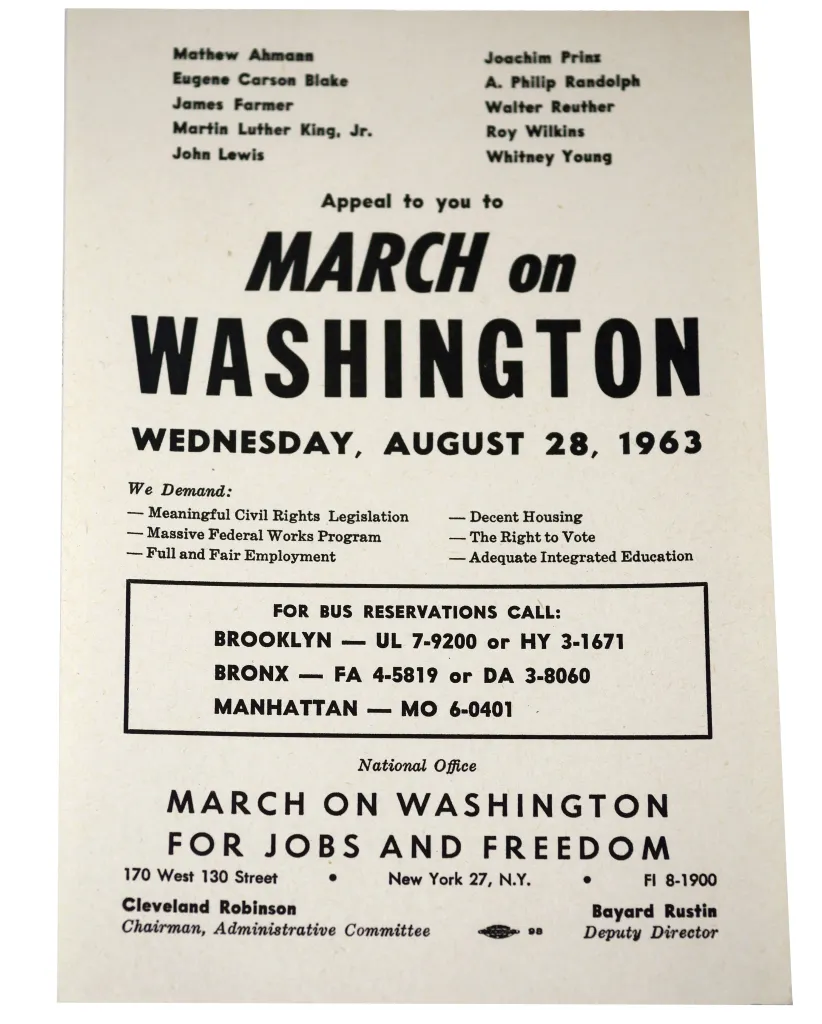 Mathew Ahmann
Eugene Carson Blake
James Farmer
Martin Luther King, Jr.
John Lewis

Joachim Prinz
A. Philip Randolph
Walter Reuther
Roy Wilkins
Whitney Young

Appeal to you to

MARCH on WASHINGTON

WEDNESDAY, AUGUST 28, 1963

We Demand:
— Meaningful Civil Rights Legislation
— Massive Federal Works Program
— Full and Fair Employment

— Decent Housing
— The Right to Vote
— Adequate Integrated Education

FOR BUS RESERVATIONS CALL:
BROOKLYN — UL 7-9200 or HY 3-1671
BRONX — FA 4-5819 or DA 3-8060
MANHATTAN — MO 6-0401

National Office

MARCH ON WASHINGTON FOR JOBS AND FREEDOM

170 West 130 Street • New York 27, N.Y. • FI 8-1900

Cleveland Robinson
Chairman, Administrative Committee

98

Bayard Rustin
Deputy Director